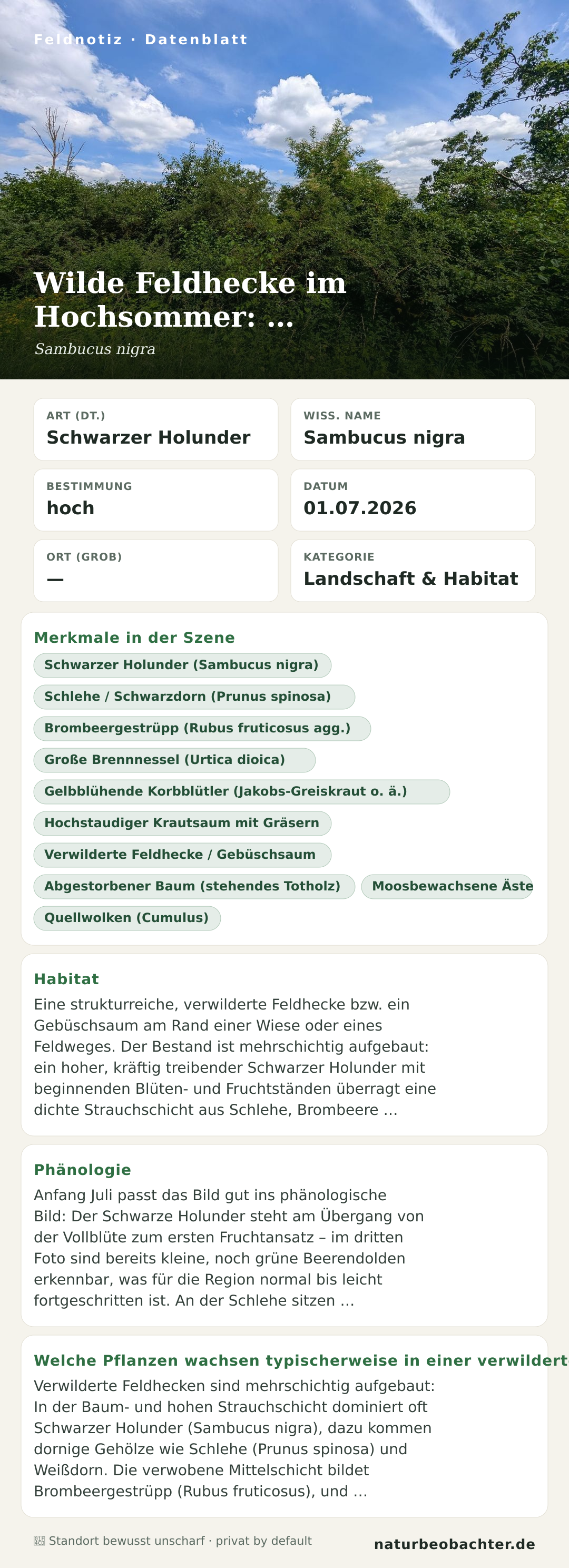 Feldnotiz · Datenblatt

Wilde Feldhecke im Hochsommer: …

Sambucus nigra

ART (DT.)
Schwarzer Holunder

WISS. NAME
Sambucus nigra

BESTIMMUNG
hoch

DATUM
01.07.2026

ORT (GROB)
—

KATEGORIE
Landschaft & Habitat

Merkmale in der Szene

Schwarzer Holunder (Sambucus nigra)
Schlehe / Schwarzdorn (Prunus spinosa)
Brombeergestrüpp (Rubus fruticosus agg.)
Große Brennnessel (Urtica dioica)
Gelbblühende Korbblütler (Jakobs-Greiskraut o. ä.)
Hochstaudiger Krautsaum mit Gräsern
Verwilderte Feldhecke / Gebüschsaum
Abgestorbener Baum (stehendes Totholz)
Moosbewachsene Äste
Quellwolken (Cumulus)

Habitat

Eine strukturreiche, verwilderte Feldhecke bzw. ein Gebüschsaum am Rand einer Wiese oder eines Feldweges. Der Bestand ist mehrschichtig aufgebaut: ein hoher, kräftig treibender Schwarzer Holunder mit beginnenden Blüten- und Fruchtständen überragt eine dichte Strauchschicht aus Schlehe, Brombeere …

Phänologie

Anfang Juli passt das Bild gut ins phänologische Bild: Der Schwarze Holunder steht am Übergang von der Vollblüte zum ersten Fruchtansatz – im dritten Foto sind bereits kleine, noch grüne Beerendolden erkennbar, was für die Region normal bis leicht fortgeschritten ist. An der Schlehe sitzen …

Welche Pflanzen wachsen typischerweise in einer verwildert

Verwilderte Feldhecken sind mehrschichtig aufgebaut: In der Baum- und hohen Strauchschicht dominiert oft Schwarzer Holunder (Sambucus nigra), dazu kommen dornige Gehölze wie Schlehe (Prunus spinosa) und Weißdorn. Die verwobene Mittelschicht bildet Brombeergestrüpp (Rubus fruticosus), und …

Standort bewusst unscharf · privat by default

naturbeobachter.de